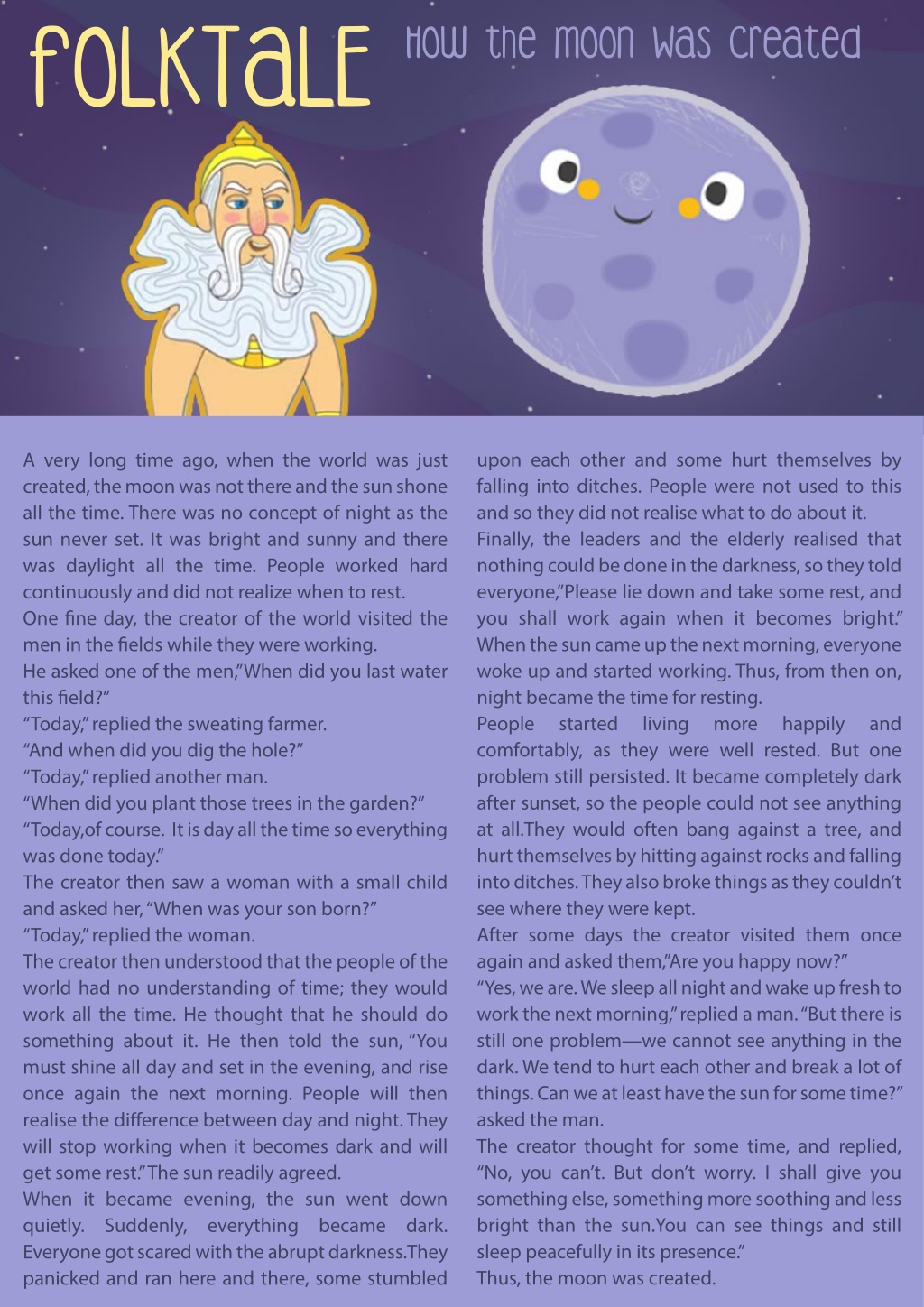 FOLKTALE How the moon was created

A very long time ago, when the world was just created, the moon was not there and the sun shone all the time. There was no concept of night as the sun never set. It was bright and sunny and there was daylight all the time. People worked hard continuously and did not realize when to rest.
One fine day, the creator of the world visited the men in the fields while they were working.
He asked one of the men,"When did you last water this field?"
"Today," replied the sweating farmer.
"And when did you dig the hole?"
"Today," replied another man.
"When did you plant those trees in the garden?"
"Today,of course. It is day all the time so everything was done today."
The creator then saw a woman with a small child and asked her, "When was your son born?"
"Today," replied the woman.
The creator then understood that the people of the world had no understanding of time; they would work all the time. He thought that he should do something about it. He then told the sun, "You must shine all day and set in the evening, and rise once again the next morning. People will then realise the difference between day and night. They will stop working when it becomes dark and will get some rest." The sun readily agreed.
When it became evening, the sun went down quietly. Suddenly, everything became dark. Everyone got scared with the abrupt darkness.They panicked and ran here and there, some stumbled upon each other and some hurt themselves by falling into ditches. People were not used to this and so they did not realise what to do about it.
Finally, the leaders and the elderly realised that nothing could be done in the darkness, so they told everyone,"Please lie down and take some rest, and you shall work again when it becomes bright." When the sun came up the next morning, everyone woke up and started working. Thus, from then on, night became the time for resting.
People started living more happily and comfortably, as they were well rested. But one problem still persisted. It became completely dark after sunset, so the people could not see anything at all.They would often bang against a tree, and hurt themselves by hitting against rocks and falling into ditches. They also broke things as they couldn't see where they were kept.
After some days the creator visited them once again and asked them,"Are you happy now?"
"Yes, we are. We sleep all night and wake up fresh to work the next morning," replied a man. "But there is still one problem—we cannot see anything in the dark. We tend to hurt each other and break a lot of things. Can we at least have the sun for some time?" asked the man.
The creator thought for some time, and replied, "No, you can't. But don't worry. I shall give you something else, something more soothing and less bright than the sun.You can see things and still sleep peacefully in its presence."
Thus, the moon was created.